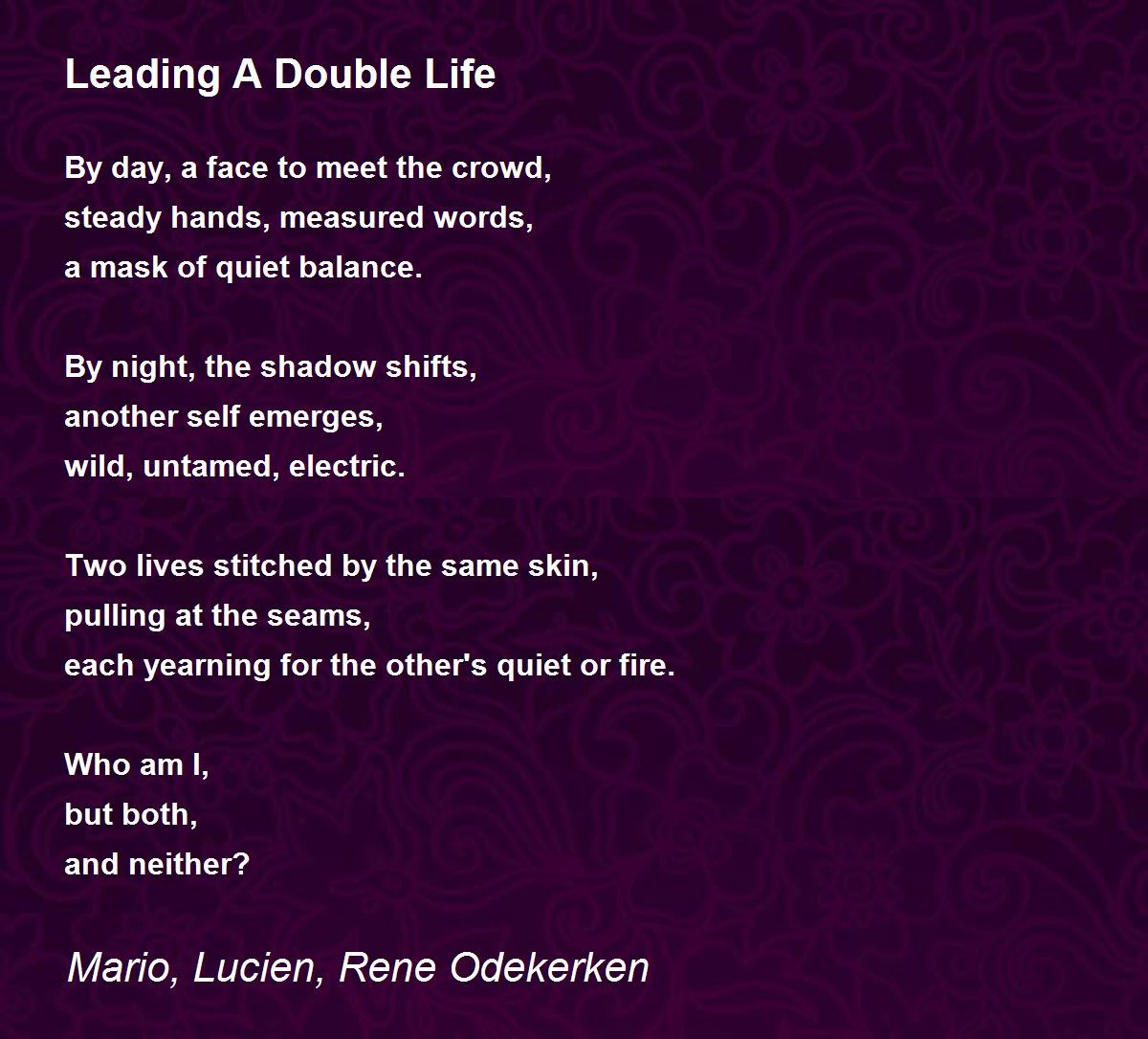 Leading A Double Life

By day, a face to meet the crowd,
steady hands, measured words,
a mask of quiet balance.

By night, the shadow shifts,
another self emerges,
wild, untamed, electric.

Two lives stitched by the same skin,
pulling at the seams,
each yearning for the other's quiet or fire.

Who am I,
but both,
and neither?

Mario, Lucien, Rene Odekerken